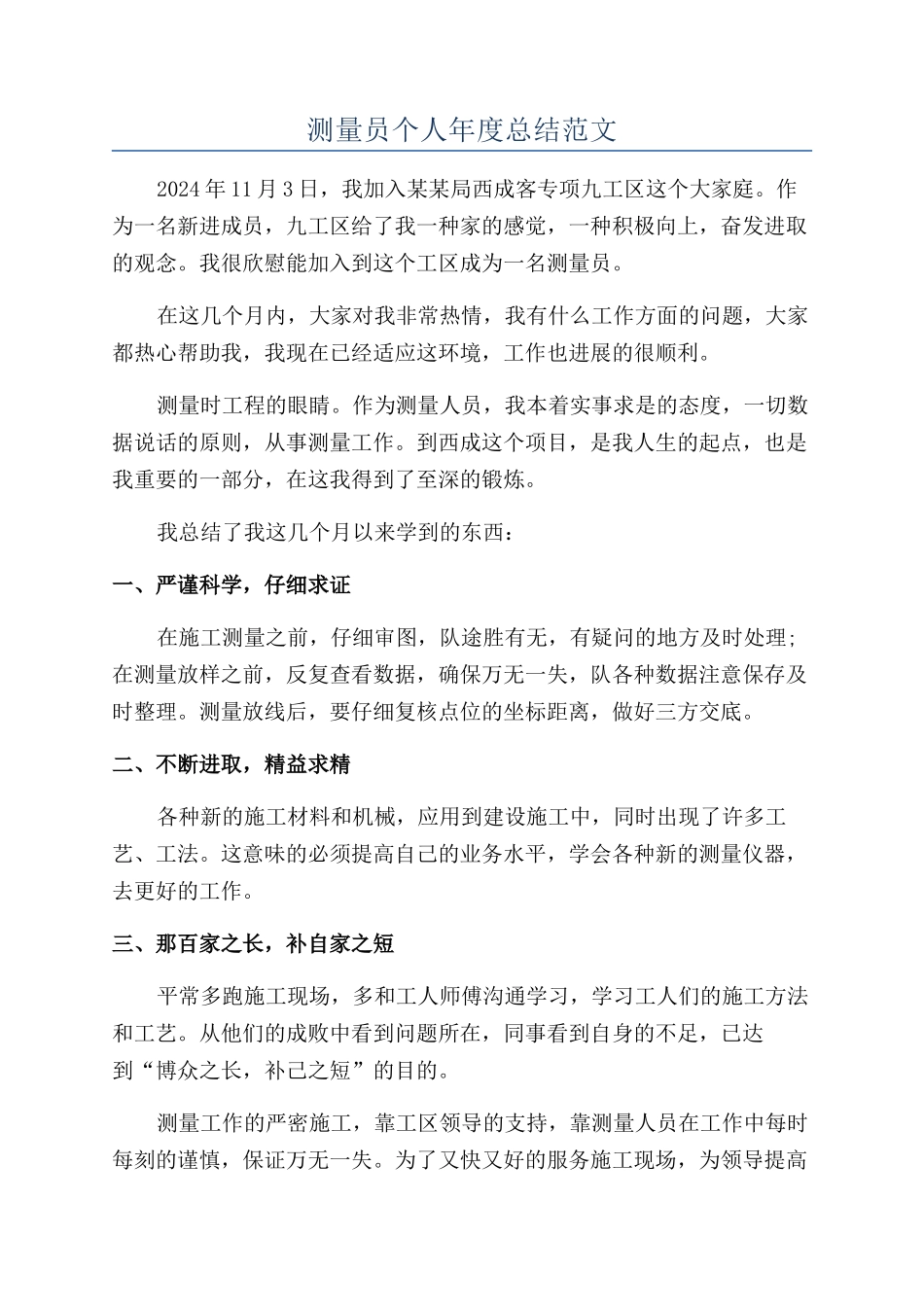 测量员个人年度总结范文

2024年11月3日，我加入某某局西成客专项九工区这个大家庭。作为一名新进成员，九工区给了我一种家的感觉，一种积极向上，奋发进取的观念。我很欣慰能加入到这个工区成为一名测量员。

在这几个月内，大家对我非常热情，我有什么工作方面的问题，大家都热心帮助我，我现在已经适应这环境，工作也进展的很顺利。

测量时工程的眼睛。作为测量人员，我本着实事求是的态度，一切数据说话的原则，从事测量工作。到西成这个项目，是我人生的起点，也是我重要的一部分，在这我得到了至深的锻炼。

我总结了我这几个月以来学到的东西：

一、严谨科学，仔细求证

在施工测量之前，仔细审图，队途胜有无，有疑问的地方及时处理;在测量放样之前，反复查看数据，确保万无一失，队各种数据注意保存及时整理。测量放线后，要仔细复核点位的坐标距离，做好三方交底。

二、不断进取，精益求精

各种新的施工材料和机械，应用到建设施工中，同时出现了许多工艺、工法。这意味的必须提高自己的业务水平，学会各种新的测量仪器，去更好的工作。

三、那百家之长，补自家之短

平常多跑施工现场，多和工人师傅沟通学习，学习工人们的施工方法和工艺。从他们的成败中看到问题所在，同事看到自身的不足，已达到“博众之长，补己之短”的目的。

测量工作的严密施工，靠工区领导的支持，靠测量人员在工作中每时每刻的谨慎，保证万无一失。为了又快又好的服务施工现场，为领导提高